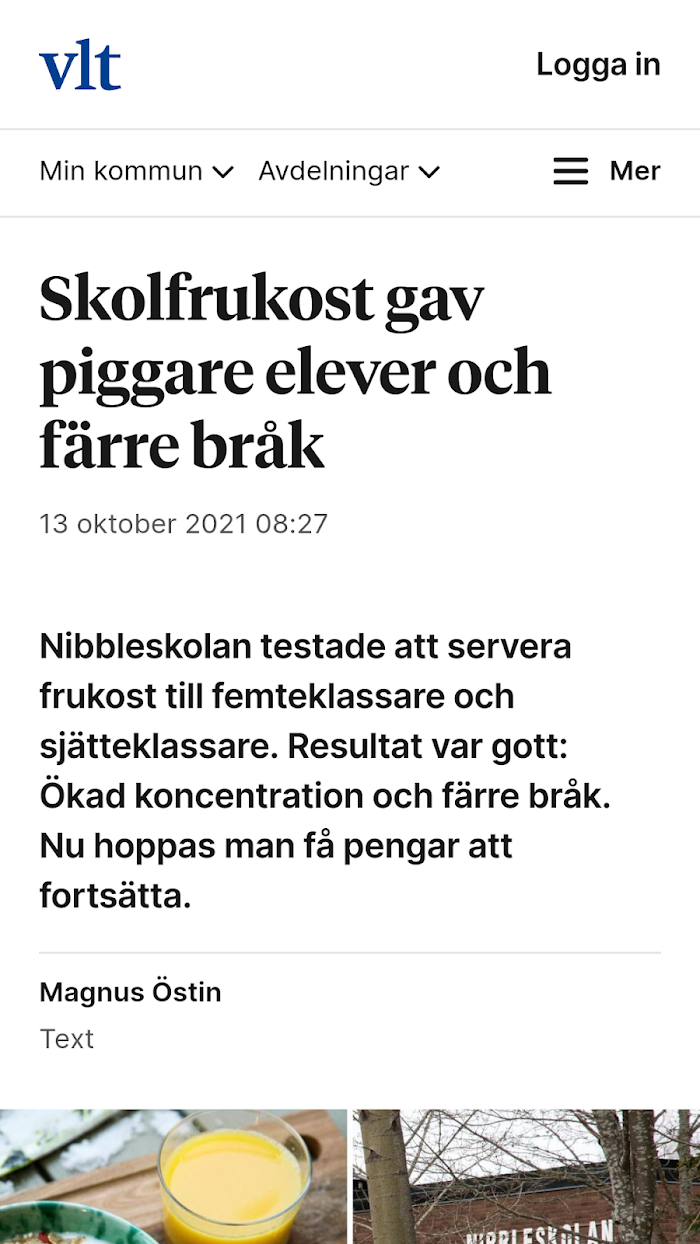 vlt

Logga in

Min kommun Avdelningar Mer

Skolfrukost gav piggare elever och färre bråk

13 oktober 2021 08:27

Nibbleskolan testade att servera frukost till femteklassare och sjätteklassare. Resultat var gott: Ökad koncentration och färre bråk. Nu hoppas man få pengar att fortsätta.

Magnus Östin

Text

NIBBLESKOLAN